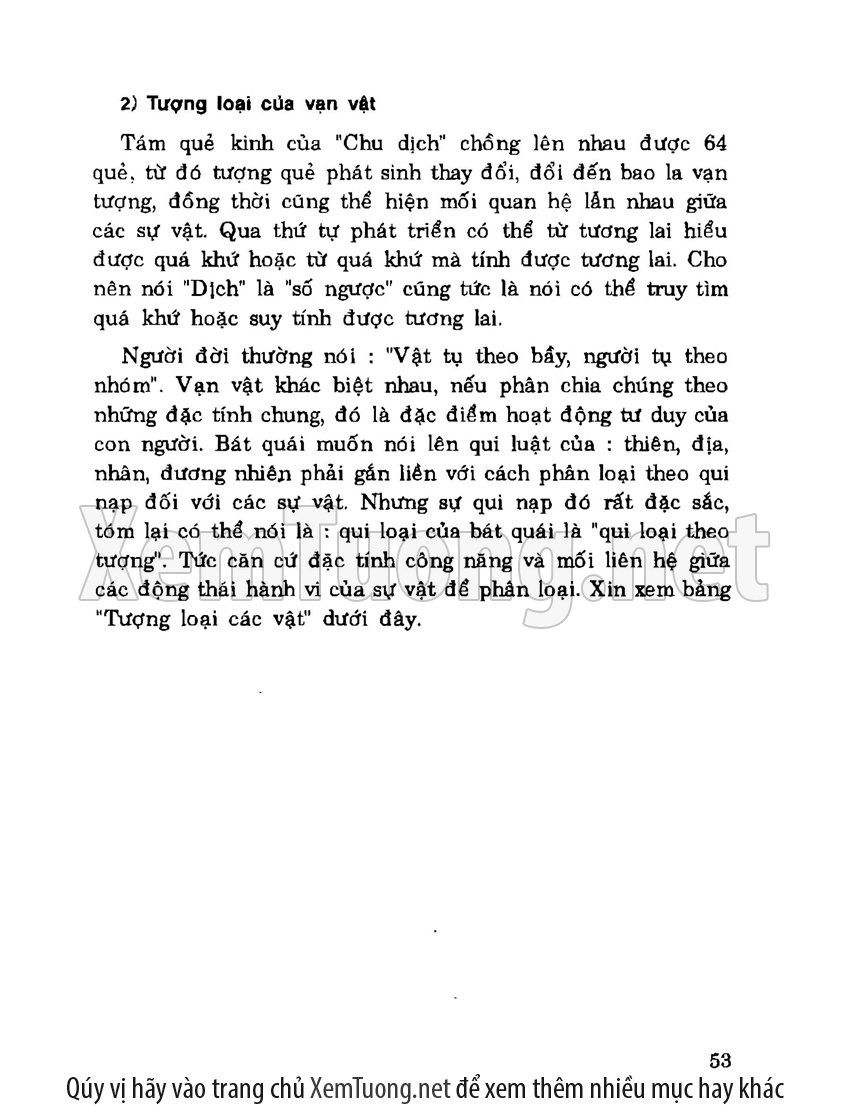 2) Tượng loại của vạn vật

Tám quẻ kinh của "Chu dịch" chồng lên nhau được 64 quẻ, từ đó tượng quẻ phát sinh thay đổi, đổi đến bao la vạn tượng, đồng thời cũng thể hiện mối quan hệ lẫn nhau giữa các sự vật. Qua thứ tự phát triển có thể từ tương lai hiểu được quá khứ hoặc từ quá khứ mà tính được tương lai. Cho nên nói "Dịch" là "số ngược" cũng tức là nói có thể truy tìm quá khứ hoặc suy tính được tương lai.

Người đời thường nói : "Vật tụ theo bầy, người tụ theo nhóm". Vạn vật khác biệt nhau, nếu phân chia chúng theo những đặc tính chung, đó là đặc điểm hoạt động tư duy của con người. Bát quái muốn nói lên qui luật của : thiên, địa, nhân, đương nhiên phải gắn liền với cách phân loại theo qui nạp đối với các sự vật. Nhưng sự qui nạp đó rất đặc sắc, tóm lại có thể nói là : qui loại của bát quái là "qui loại theo tượng". Tức căn cứ đặc tính công năng và mối liên hệ giữa các động thái hành vi của sự vật để phân loại. Xin xem bảng "Tượng loại các vật" dưới đây.

XemTuong.net

53

Qúy vị hãy vào trang chủ XemTuong.net để xem thêm nhiều mục hay khác